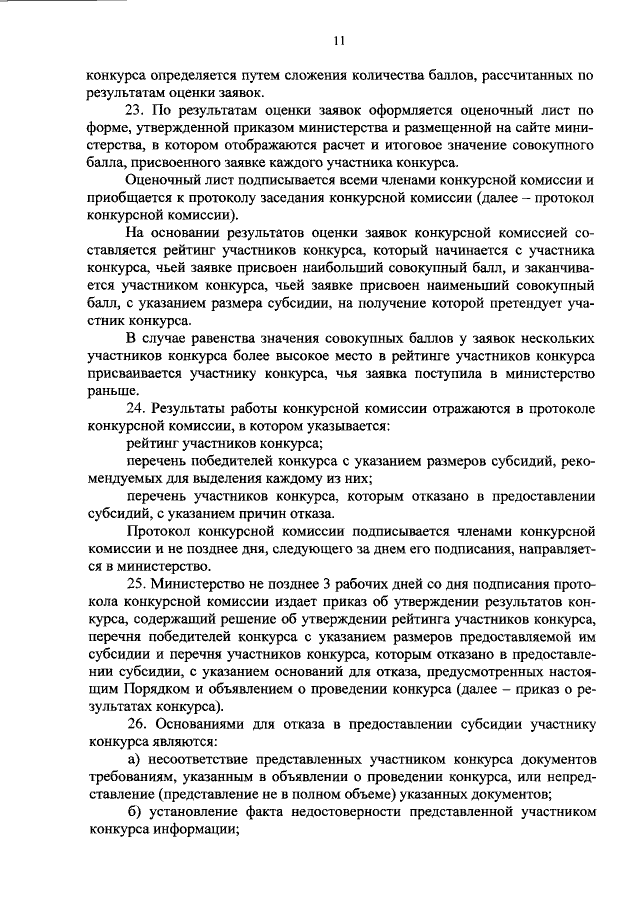 11

конкурса определяется путем сложения количества баллов, рассчитанных по результатам оценки заявок.

23. По результатам оценки заявок оформляется оценочный лист по форме, утвержденной приказом министерства и размещенной на сайте министерства, в котором отображаются расчет и итоговое значение совокупного балла, присвоенного заявке каждого участника конкурса.

Оценочный лист подписывается всеми членами конкурсной комиссии и приобщается к протоколу заседания конкурсной комиссии (далее – протокол конкурсной комиссии).

На основании результатов оценки заявок конкурсной комиссией составляется рейтинг участников конкурса, который начинается с участника конкурса, чьей заявке присвоен наибольший совокупный балл, и заканчивается участником конкурса, чьей заявке присвоен наименьший совокупный балл, с указанием размера субсидии, на получение которой претендует участник конкурса.

В случае равенства значения совокупных баллов у заявок нескольких участников конкурса более высокое место в рейтинге участников конкурса присваивается участнику конкурса, чья заявка поступила в министерство раньше.

24. Результаты работы конкурсной комиссии отражаются в протоколе конкурсной комиссии, в котором указывается:

рейтинг участников конкурса;

перечень победителей конкурса с указанием размеров субсидий, рекомендуемых для выделения каждому из них;

перечень участников конкурса, которым отказано в предоставлении субсидий, с указанием причин отказа.

Протокол конкурсной комиссии подписывается членами конкурсной комиссии и не позднее дня, следующего за днем его подписания, направляется в министерство.

25. Министерство не позднее 3 рабочих дней со дня подписания протокола конкурсной комиссии издает приказ об утверждении результатов конкурса, содержащий решение об утверждении рейтинга участников конкурса, перечня победителей конкурса с указанием размеров предоставляемой им субсидии и перечня участников конкурса, которым отказано в предоставлении субсидии, с указанием оснований для отказа, предусмотренных настоящим Порядком и объявлением о проведении конкурса (далее – приказ о результатах конкурса).

26. Основаниями для отказа в предоставлении субсидии участнику конкурса являются:

а) несоответствие представленных участником конкурса документов требованиям, указанным в объявлении о проведении конкурса, или непредставление (представление не в полном объеме) указанных документов;

б) установление факта недостоверности представленной участником конкурса информации;